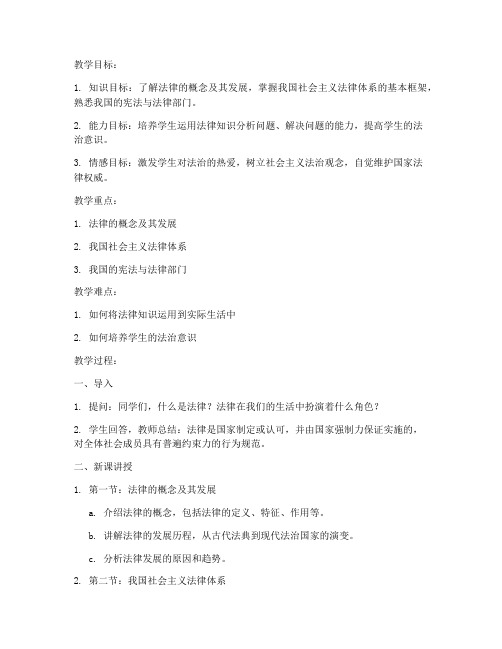 教学目标：

1. 知识目标：了解法律的概念及其发展，掌握我国社会主义法律体系的基本框架，熟悉我国的宪法与法律部门。

2. 能力目标：培养学生运用法律知识分析问题、解决问题的能力，提高学生的法治意识。

3. 情感目标：激发学生对法治的热爱，树立社会主义法治观念，自觉维护国家法律权威。

教学重点：

1. 法律的概念及其发展

2. 我国社会主义法律体系

3. 我国的宪法与法律部门

教学难点：

1. 如何将法律知识运用到实际生活中

2. 如何培养学生的法治意识

教学过程：

一、导入

1. 提问：同学们，什么是法律？法律在我们的生活中扮演着什么角色？

2. 学生回答，教师总结：法律是国家制定或认可，并由国家强制力保证实施的，对全体社会成员具有普遍约束力的行为规范。

二、新课讲授

1. 第一节：法律的概念及其发展

a. 介绍法律的概念，包括法律的定义、特征、作用等。

b. 讲解法律的发展历程，从古代法典到现代法治国家的演变。

c. 分析法律发展的原因和趋势。

2. 第二节：我国社会主义法律体系